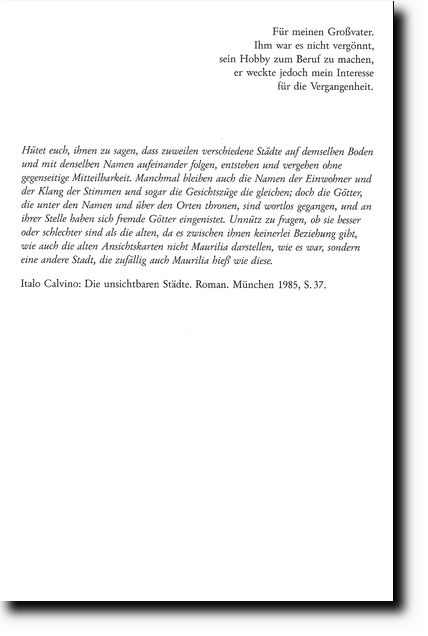 Für meinen Großvater.
Ihm war es nicht vergönnt,
sein Hobby zum Beruf zu machen,
er weckte jedoch mein Interesse
für die Vergangenheit.

Hütet euch, ihnen zu sagen, dass zuweilen verschiedene Städte auf demselben Boden und mit denselben Namen aufeinander folgen, entstehen und vergehen ohne gegenseitige Mitteilbarkeit. Manchmal bleiben auch die Namen der Einwohner und der Klang der Stimmen und sogar die Gesichtszüge die gleichen; doch die Götter, die unter den Namen und über den Orten thronen, sind wortlos gegangen, und an ihrer Stelle haben sich fremde Götter eingenistet. Unnütz zu fragen, ob sie besser oder schlechter sind als die alten, da es zwischen ihnen keinerlei Beziehung gibt, wie auch die alten Ansichtskarten nicht Maurilia darstellen, wie es war, sondern eine andere Stadt, die zufällig auch Maurilia hieß wie diese.

Italo Calvino: Die unsichtbaren Städte. Roman. München 1985, S. 37.